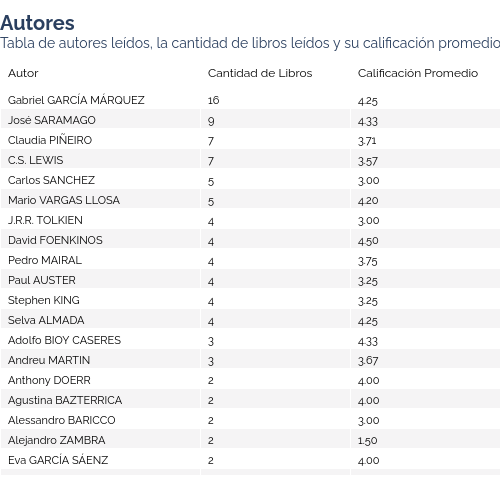 Autores
Tabla de autores leídos, la cantidad de libros leídos y su calificación promedio

| Autor | Cantidad de Libros | Calificación Promedio |
|---|---|---|
| Gabriel GARCÍA MÁRQUEZ | 16 | 4.25 |
| José SARAMAGO | 9 | 4.33 |
| Claudia PIÑEIRO | 7 | 3.71 |
| C.S. LEWIS | 7 | 3.57 |
| Carlos SANCHEZ | 5 | 3.00 |
| Mario VARGAS LLOSA | 5 | 4.20 |
| J.R.R. TOLKIEN | 4 | 3.00 |
| David FOENKINOS | 4 | 4.50 |
| Pedro MAIRAL | 4 | 3.75 |
| Paul AUSTER | 4 | 3.25 |
| Stephen KING | 4 | 3.25 |
| Selva ALMADA | 4 | 4.25 |
| Adolfo BIOY CASERES | 3 | 4.33 |
| Andreu MARTIN | 3 | 3.67 |
| Anthony DOERR | 2 | 4.00 |
| Agustina BAZTERRICA | 2 | 4.00 |
| Alessandro BARICCO | 2 | 3.00 |
| Alejandro ZAMBRA | 2 | 1.50 |
| Eva GARCÍA SÁENZ | 2 | 4.00 |